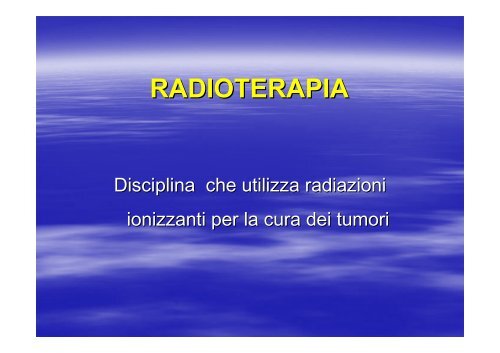 RADIOTERAPIA

Disciplina  che utilizza radiazioni ionizzanti per la cura dei tumori